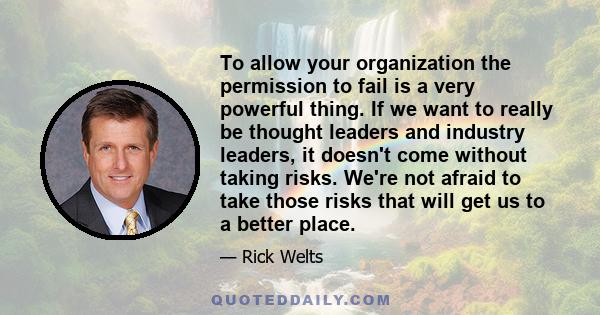 To allow your organization the permission to fail is a very powerful thing. If we want to really be thought leaders and industry leaders, it doesn't come without taking risks. We're not afraid to take those risks that will get us to a better place.

— Rick Welts

QUOTEDDAILY.COM